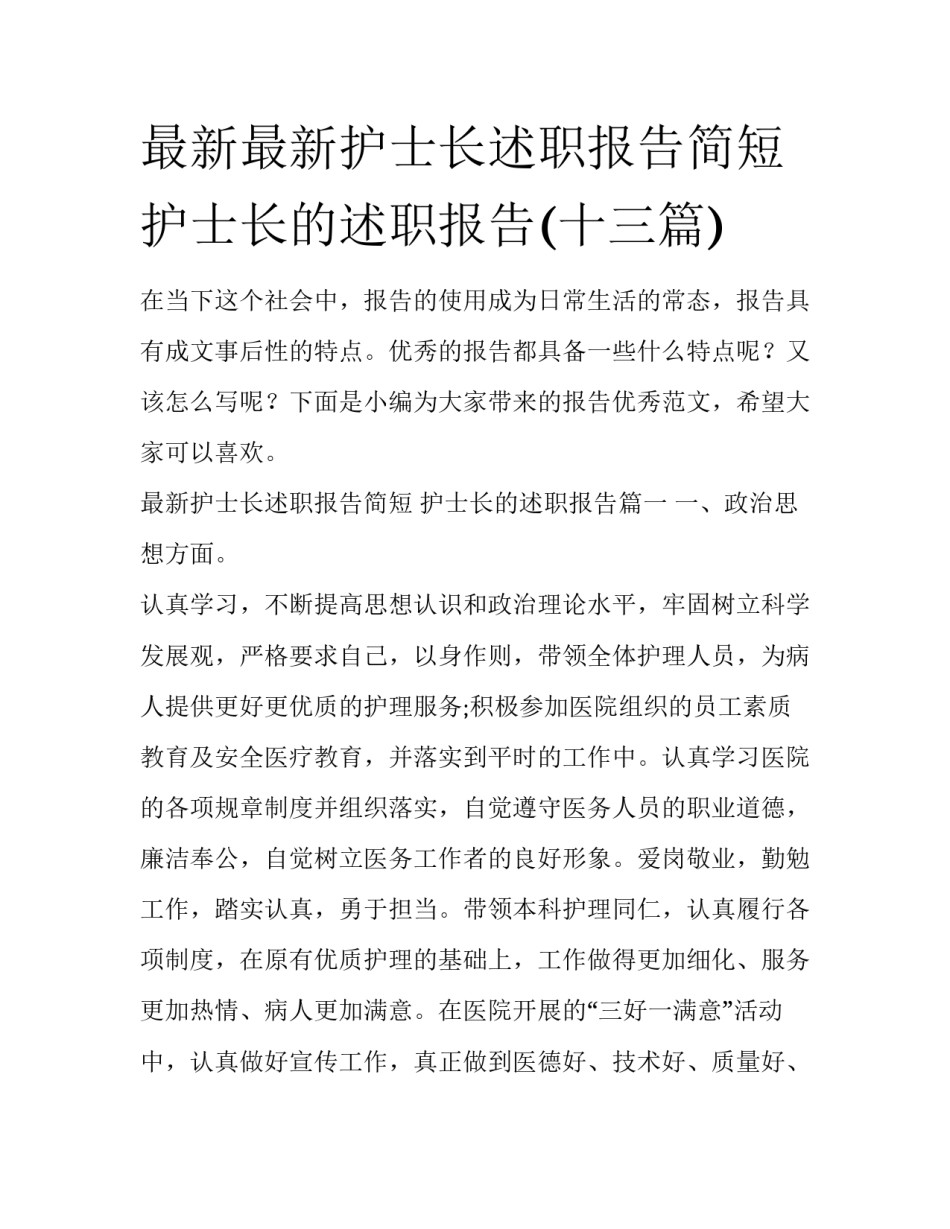 最新最新护士长述职报告简短 护士长的述职报告(十三篇)

在当下这个社会中，报告的使用成为日常生活的常态，报告具有成文事后性的特点。优秀的报告都具备一些什么特点呢？又该怎么写呢？下面是小编为大家带来的报告优秀范文，希望大家可以喜欢。

最新护士长述职报告简短 护士长的述职报告篇一 一、政治思想方面。

认真学习，不断提高思想认识和政治理论水平，牢固树立科学发展观，严格要求自己，以身作则，带领全体护理人员，为病人提供更好更优质的护理服务;积极参加医院组织的员工素质教育及安全医疗教育，并落实到平时的工作中。认真学习医院的各项规章制度并组织落实，自觉遵守医务人员的职业道德，廉洁奉公，自觉树立医务工作者的良好形象。爱岗敬业，勤勉工作，踏实认真，勇于担当。带领本科护理同仁，认真履行各项制度，在原有优质护理的基础上，工作做得更加细化、服务更加热情、病人更加满意。在医院开展的“三好一满意”活动中，认真做好宣传工作，真正做到医德好、技术好、质量好、